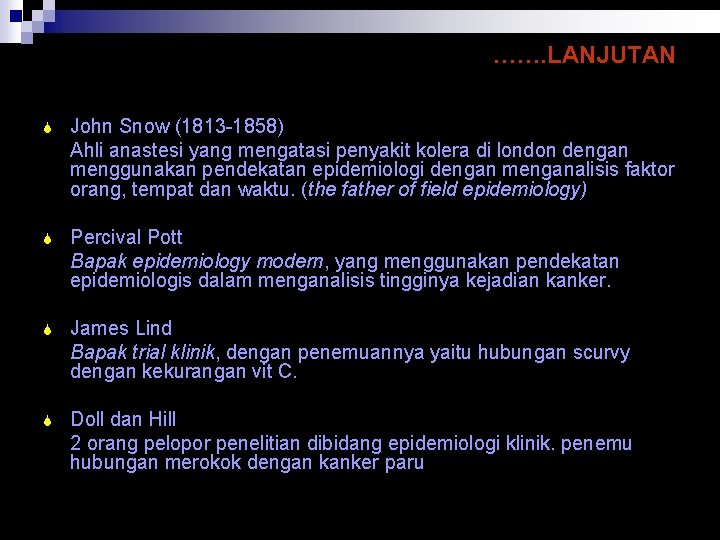 …….LANJUTAN

John Snow (1813-1858)
Ahli anastesi yang mengatasi penyakit kolera di london dengan menggunakan pendekatan epidemiologi dengan menganalisis faktor orang, tempat dan waktu. (the father of field epidemiology)

Percival Pott
Bapak epidemiology modern, yang menggunakan pendekatan epidemiologis dalam menganalisis tingginya kejadian kanker.

James Lind
Bapak trial klinik, dengan penemuannya yaitu hubungan scurvy dengan kekurangan vit C.

Doll dan Hill
2 orang pelopor penelitian dibidang epidemiologi klinik. penemu hubungan merokok dengan kanker paru